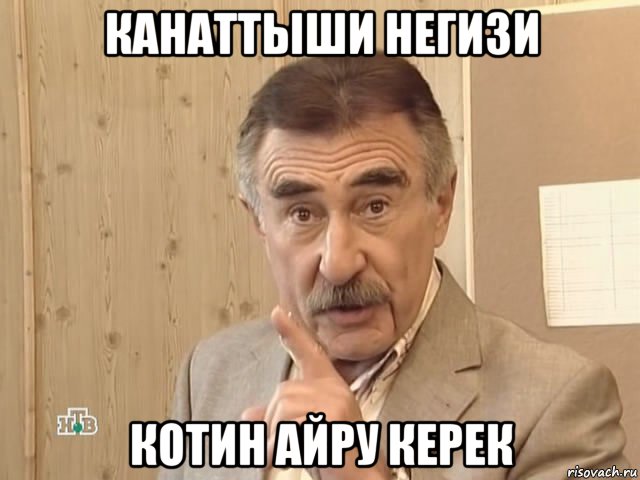 КАНАТТЫШИ НЕГИЗИ

НТВ

КОТИН АЙРУ КЕРЕК

risovach.ru